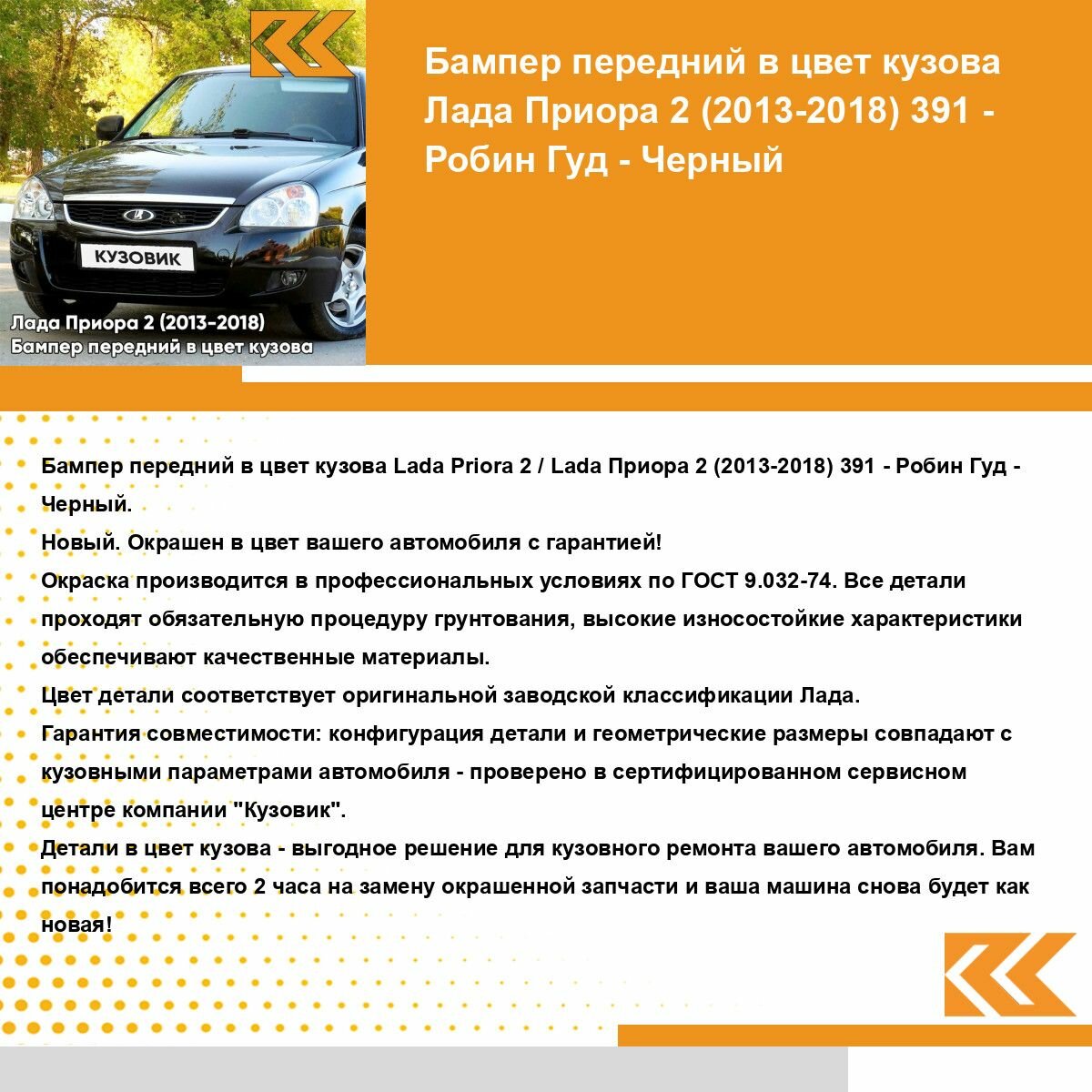 КУЗОВИК

Лада Приора 2 (2013-2018)
Бампер передний в цвет кузова

Бампер передний в цвет кузова Лада Приора 2 (2013-2018) 391 - Робин Гуд - Черный

Бампер передний в цвет кузова Lada Priora 2 / Lada Приора 2 (2013-2018) 391 - Робин Гуд - Черный.
Новый. Окрашен в цвет вашего автомобиля с гарантией!
Окраска производится в профессиональных условиях по ГОСТ 9.032-74. Все детали проходят обязательную процедуру грунтования, высокие износостойкие характеристики обеспечивают качественные материалы.
Цвет детали соответствует оригинальной заводской классификации Лада.
Гарантия совместимости: конфигурация детали и геометрические размеры совпадают с кузовными параметрами автомобиля - проверено в сертифицированном сервисном центре компании "Кузовик".
Детали в цвет кузова - выгодное решение для кузовного ремонта вашего автомобиля. Вам понадобится всего 2 часа на замену окрашенной запчасти и ваша машина снова будет как новая!